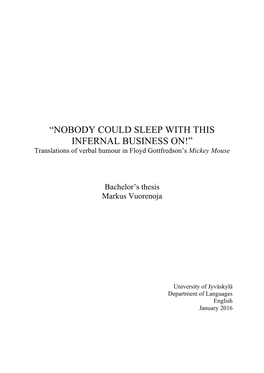 “NOBODY COULD SLEEP WITH THIS INFERNAL BUSINESS ON!”
Translations of verbal humour in Floyd Gottfredson’s Mickey Mouse

Bachelor’s thesis
Markus Vuorenoja

University of Jyväskylä
Department of Languages
English
January 2016